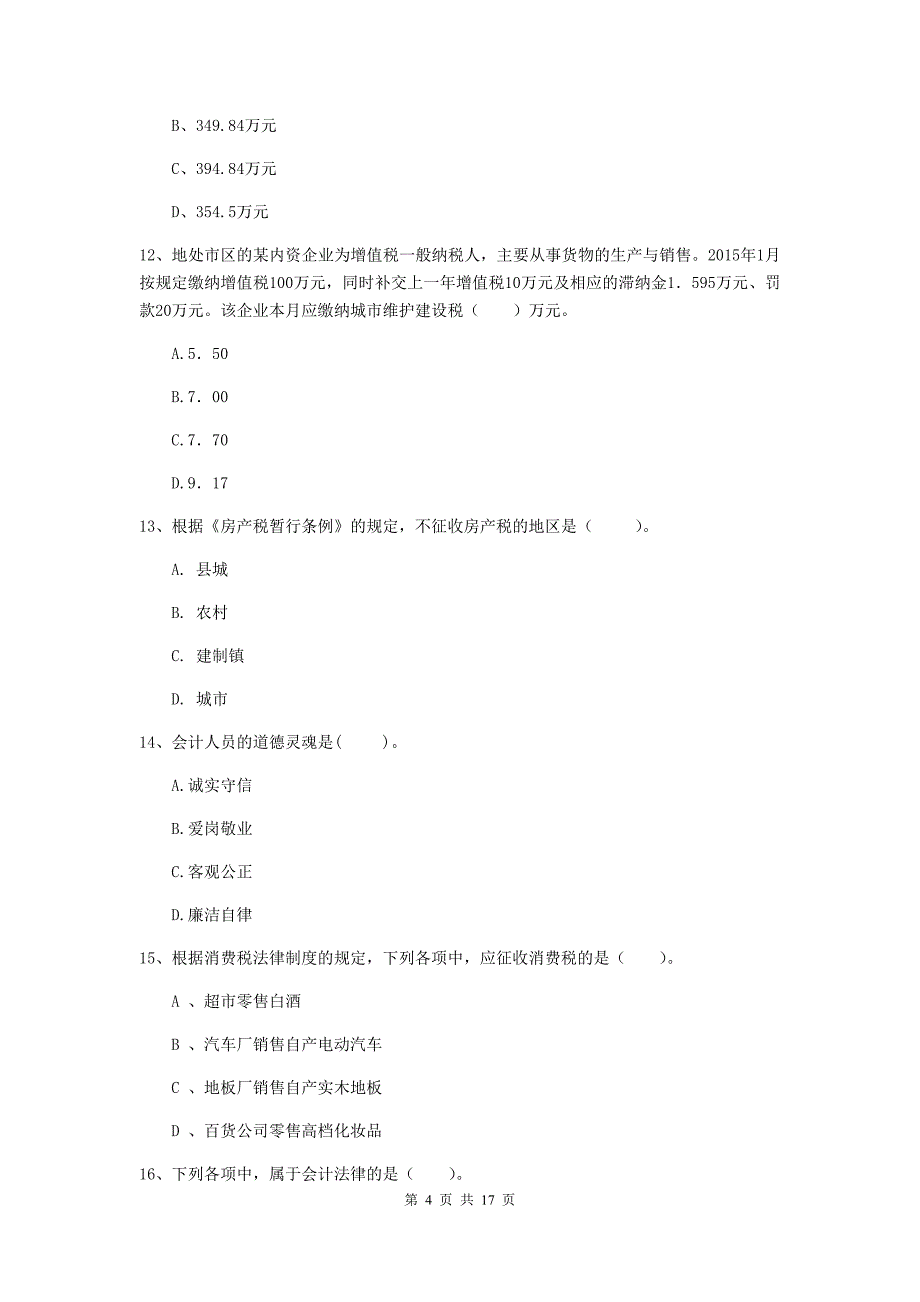 B、349.84万元

C、394.84万元

D、354.5万元

12、地处市区的某内资企业为增值税一般纳税人，主要从事货物的生产与销售。2015年1月按规定缴纳增值税100万元，同时补交上一年增值税10万元及相应的滞纳金1．595万元、罚款20万元。该企业本月应缴纳城市维护建设税（　　）万元。

A.5．50

B.7．00

C.7．70

D.9．17

13、根据《房产税暂行条例》的规定，不征收房产税的地区是（　　）。

A. 县城

B. 农村

C. 建制镇

D. 城市

14、会计人员的道德灵魂是(　　)。

A.诚实守信

B.爱岗敬业

C.客观公正

D.廉洁自律

15、根据消费税法律制度的规定，下列各项中，应征收消费税的是（　　）。

A 、超市零售白酒

B 、汽车厂销售自产电动汽车

C 、地板厂销售自产实木地板

D 、百货公司零售高档化妆品

16、下列各项中，属于会计法律的是（　　）。

第 4 页 共 17 页